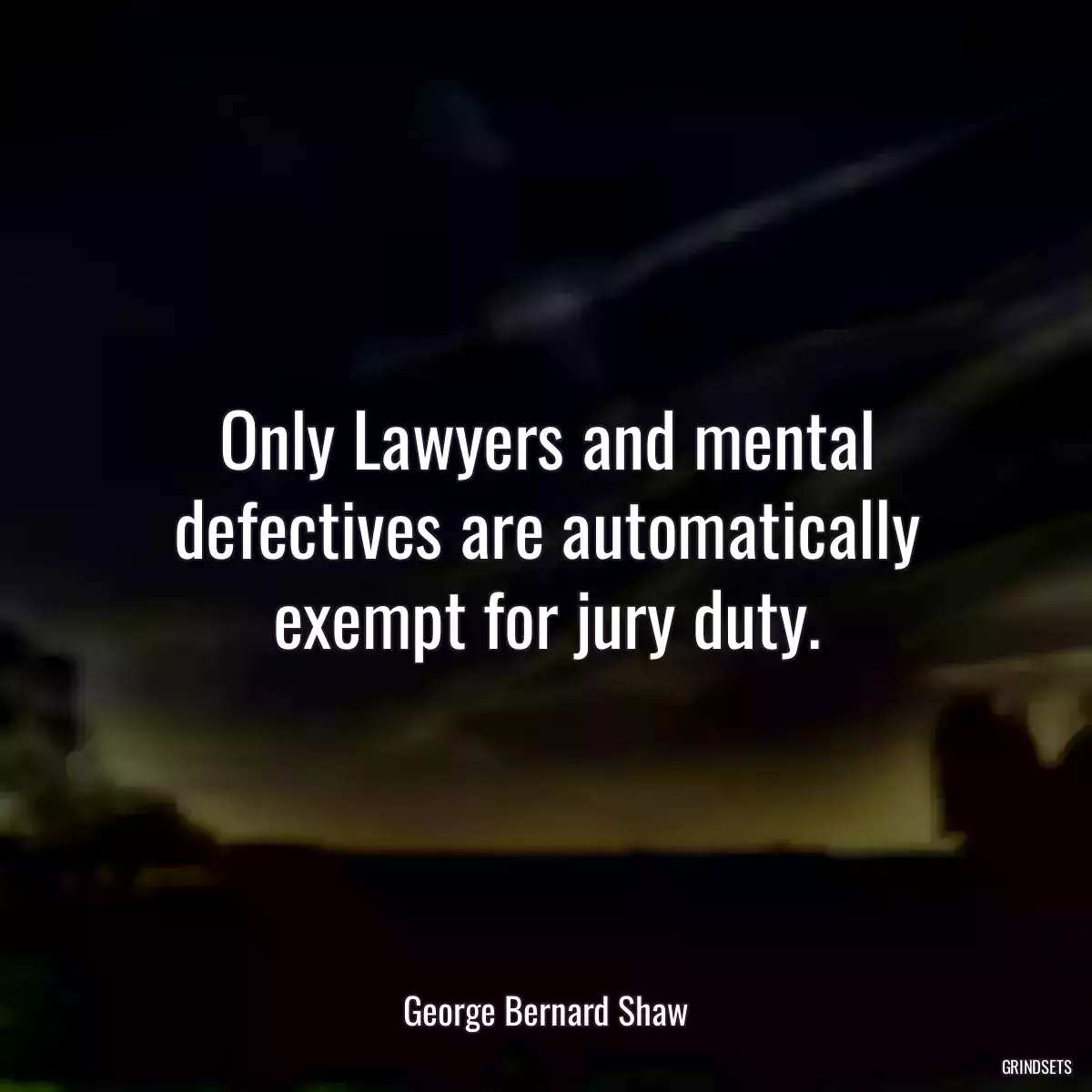 Only Lawyers and mental defectives are automatically exempt for jury duty.

George Bernard Shaw

GRINDSETS